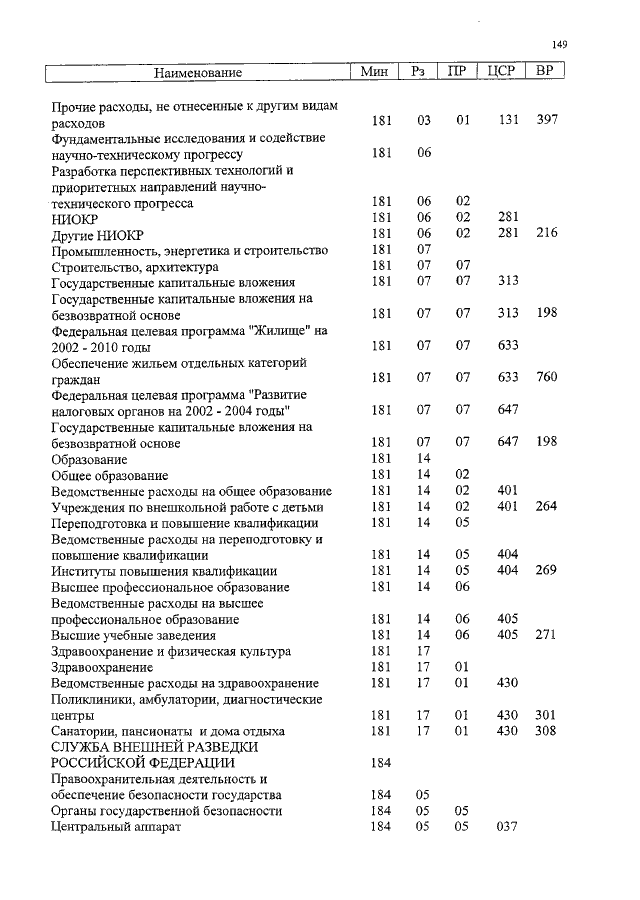 149

| Наименование | Мин | Рз | ПР | ЦСР | ВР |
|---|---|---|---|---|---|
| Прочие расходы, не отнесенные к другим видам расходов | 181 | 03 | 01 | 131 | 397 |
| Фундаментальные исследования и содействие научно-техническому прогрессу | 181 | 06 | | | |
| Разработка перспективных технологий и приоритетных направлений научно-технического прогресса | 181 | 06 | 02 | | |
| НИОКР | 181 | 06 | 02 | 281 | |
| Другие НИОКР | 181 | 06 | 02 | 281 | 216 |
| Промышленность, энергетика и строительство | 181 | 07 | | | |
| Строительство, архитектура | 181 | 07 | 07 | | |
| Государственные капитальные вложения | 181 | 07 | 07 | 313 | |
| Государственные капитальные вложения на безвозвратной основе | 181 | 07 | 07 | 313 | 198 |
| Федеральная целевая программа "Жилище" на 2002 - 2010 годы | 181 | 07 | 07 | 633 | |
| Обеспечение жильем отдельных категорий граждан | 181 | 07 | 07 | 633 | 760 |
| Федеральная целевая программа "Развитие налоговых органов на 2002 - 2004 годы" | 181 | 07 | 07 | 647 | |
| Государственные капитальные вложения на безвозвратной основе | 181 | 07 | 07 | 647 | 198 |
| Образование | 181 | 14 | | | |
| Общее образование | 181 | 14 | 02 | | |
| Ведомственные расходы на общее образование | 181 | 14 | 02 | 401 | |
| Учреждения по внешкольной работе с детьми | 181 | 14 | 02 | 401 | 264 |
| Переподготовка и повышение квалификации | 181 | 14 | 05 | | |
| Ведомственные расходы на переподготовку и повышение квалификации | 181 | 14 | 05 | 404 | |
| Институты повышения квалификации | 181 | 14 | 05 | 404 | 269 |
| Высшее профессиональное образование | 181 | 14 | 06 | | |
| Ведомственные расходы на высшее профессиональное образование | 181 | 14 | 06 | 405 | |
| Высшие учебные заведения | 181 | 14 | 06 | 405 | 271 |
| Здравоохранение и физическая культура | 181 | 17 | | | |
| Здравоохранение | 181 | 17 | 01 | | |
| Ведомственные расходы на здравоохранение | 181 | 17 | 01 | 430 | |
| Поликлиники, амбулатории, диагностические центры | 181 | 17 | 01 | 430 | 301 |
| Санатории, пансионаты и дома отдыха | 181 | 17 | 01 | 430 | 308 |
| СЛУЖБА ВНЕШНЕЙ РАЗВЕДКИ РОССИЙСКОЙ ФЕДЕРАЦИИ | 184 | | | | |
| Правоохранительная деятельность и обеспечение безопасности государства | 184 | 05 | | | |
| Органы государственной безопасности | 184 | 05 | 05 | | |
| Центральный аппарат | 184 | 05 | 05 | 037 | |